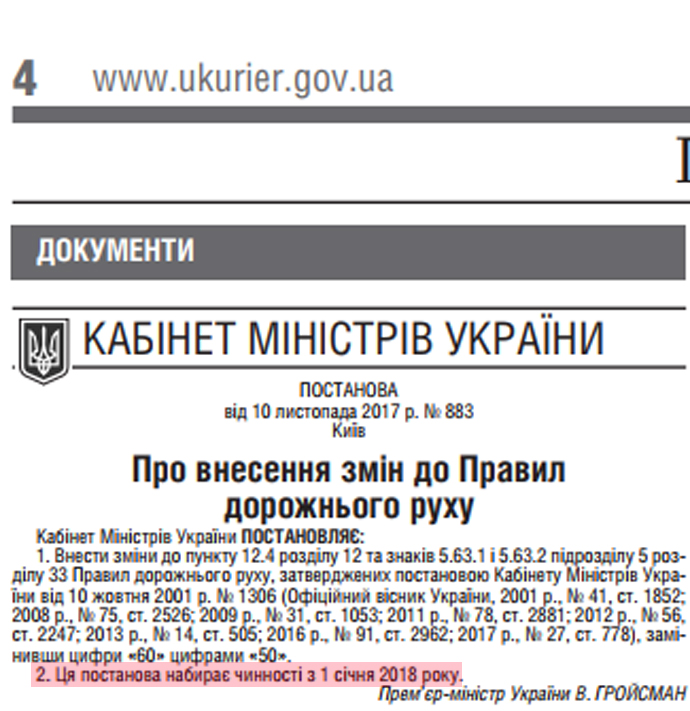 4 www.ukurier.gov.ua

ДОКУМЕНТИ

КАБІНЕТ МІНІСТРІВ УКРАЇНИ

ПОСТАНОВА
від 10 листопада 2017 р. № 883
Київ

Про внесення змін до Правил дорожнього руху

Кабінет Міністрів України ПОСТАНОВЛЯЄ:
1. Внести зміни до пункту 12.4 розділу 12 та знаків 5.63.1 і 5.63.2 підрозділу 5 розділу 33 Правил дорожнього руху, затверджених постановою Кабінету Міністрів України від 10 жовтня 2001 р. № 1306 (Офіційний вісник України, 2001 р., № 41, ст. 1852; 2008 р., № 75, ст. 2526; 2009 р., № 31, ст. 1053; 2011 р., № 78, ст. 2881; 2012 р., № 56, ст. 2247; 2013 р., № 14, ст. 505; 2016 р., № 91, ст. 2962; 2017 р., № 27, ст. 778), замінивши цифри «60» цифрами «50».
2. Ця постанова набирає чинності з 1 січня 2018 року.

Прем'єр-міністр України В. ГРОЙСМАН